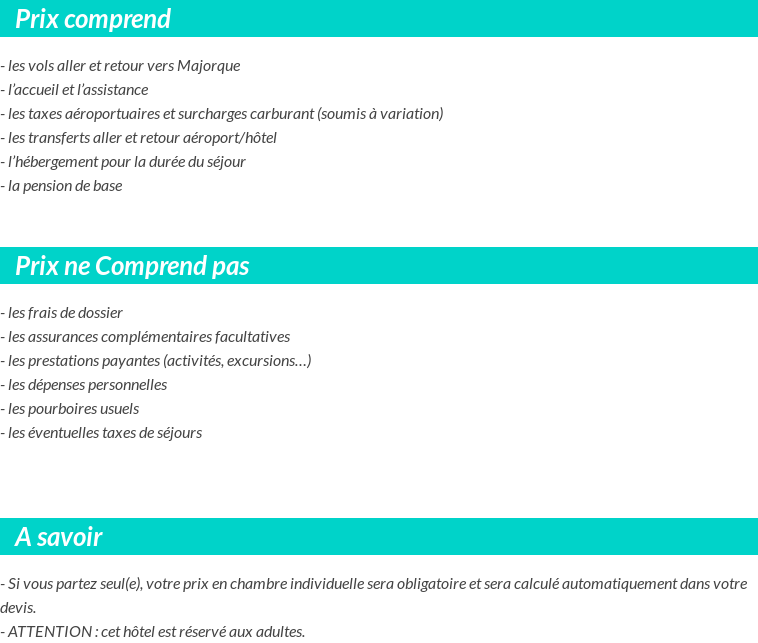 Prix comprend

- les vols aller et retour vers Majorque
- l'accueil et l'assistance
- les taxes aéroportuaires et surcharges carburant (soumis à variation)
- les transferts aller et retour aéroport/hôtel
- l'hébergement pour la durée du séjour
- la pension de base

Prix ne Comprend pas

- les frais de dossier
- les assurances complémentaires facultatives
- les prestations payantes (activités, excursions…)
- les dépenses personnelles
- les pourboires usuels
- les éventuelles taxes de séjours

A savoir

- Si vous partez seul(e), votre prix en chambre individuelle sera obligatoire et sera calculé automatiquement dans votre devis.
- ATTENTION : cet hôtel est réservé aux adultes.